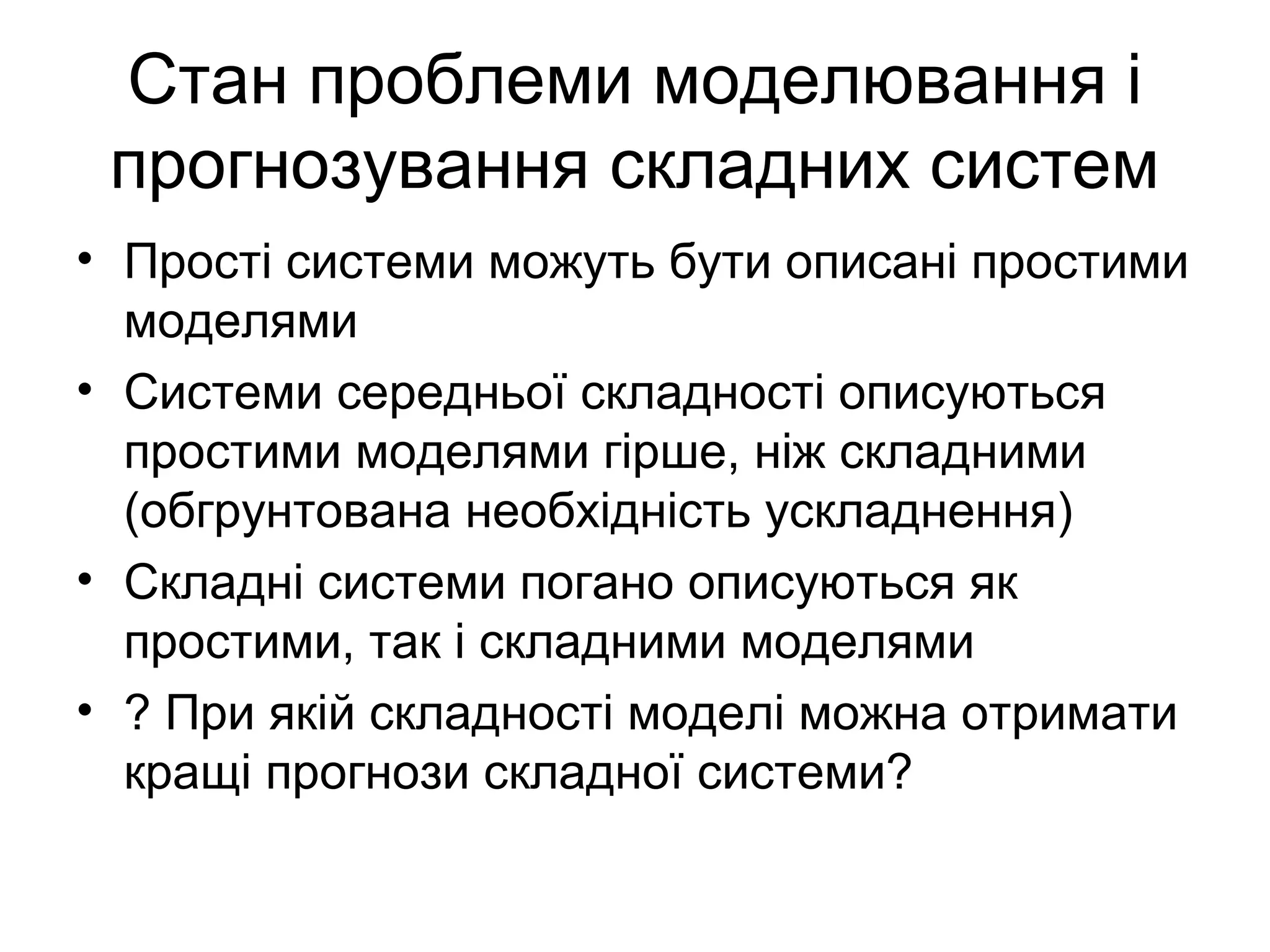 Стан проблеми моделювання і прогнозування складних систем

• Прості системи можуть бути описані простими моделями
• Системи середньої складності описуються простими моделями гірше, ніж складними (обгрунтована необхідність ускладнення)
• Складні системи погано описуються як простими, так і складними моделями
• ? При якій складності моделі можна отримати кращі прогнози складної системи?